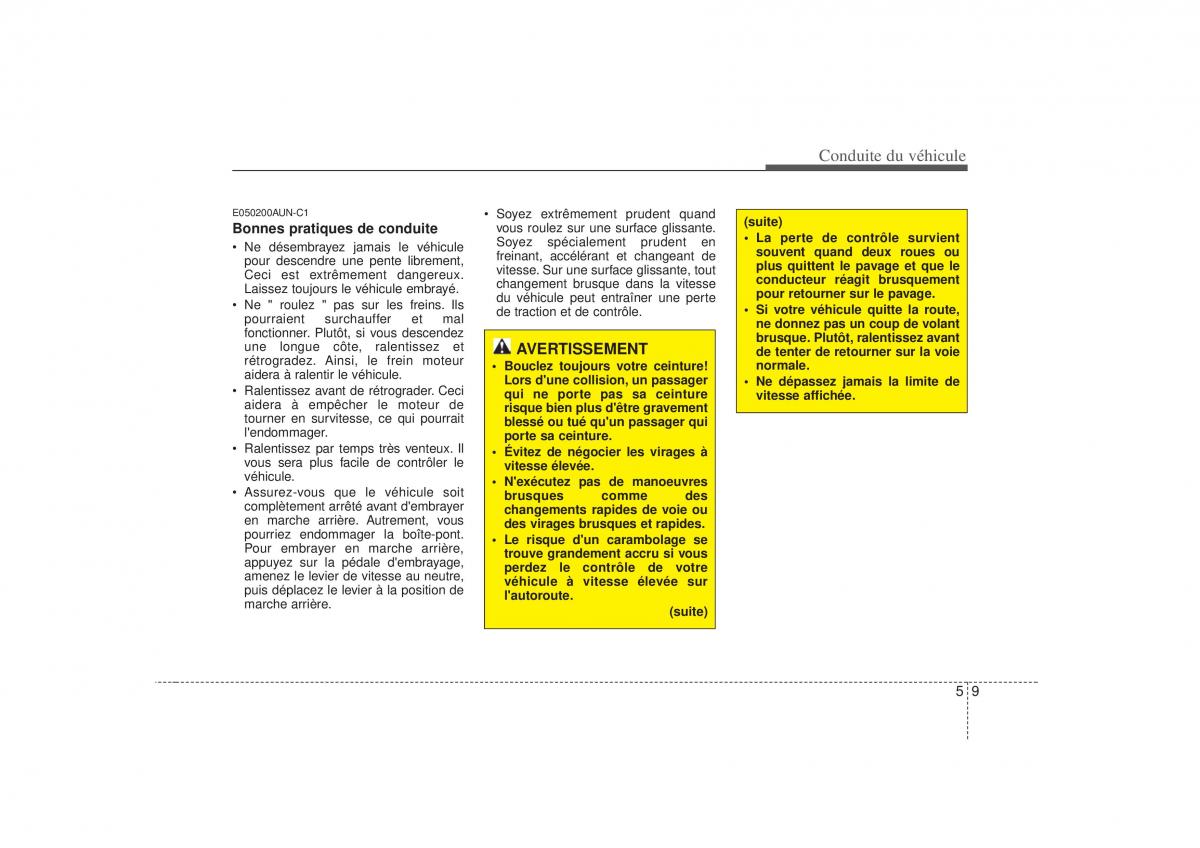 Conduite du véhicule

E050200AUN-C1
Bonnes pratiques de conduite

• Ne désembrayez jamais le véhicule pour descendre une pente librement, Ceci est extrêmement dangereux. Laissez toujours le véhicule embrayé.
• Ne " roulez " pas sur les freins. Ils pourraient surchauffer et mal fonctionner. Plutôt, si vous descendez une longue côte, ralentissez et rétrogradez. Ainsi, le frein moteur aidera à ralentir le véhicule.
• Ralentissez avant de rétrograder. Ceci aidera à empêcher le moteur de tourner en survitesse, ce qui pourrait l'endommager.
• Ralentissez par temps très venteux. Il vous sera plus facile de contrôler le véhicule.
• Assurez-vous que le véhicule soit complètement arrêté avant d'embrayer en marche arrière. Autrement, vous pourriez endommager la boîte-pont. Pour embrayer en marche arrière, appuyez sur la pédale d'embrayage, amenez le levier de vitesse au neutre, puis déplacez le levier à la position de marche arrière.

• Soyez extrêmement prudent quand vous roulez sur une surface glissante. Soyez spécialement prudent en freinant, accélérant et changeant de vitesse. Sur une surface glissante, tout changement brusque dans la vitesse du véhicule peut entraîner une perte de traction et de contrôle.

AVERTISSEMENT
• Bouclez toujours votre ceinture! Lors d'une collision, un passager qui ne porte pas sa ceinture risque bien plus d'être gravement blessé ou tué qu'un passager qui porte sa ceinture.
• Évitez de négocier les virages à vitesse élevée.
• N'exécutez pas de manoeuvres brusques comme des changements rapides de voie ou des virages brusques et rapides.
• Le risque d'un carambolage se trouve grandement accru si vous perdez le contrôle de votre véhicule à vitesse élevée sur l'autoroute.
(suite)

(suite)
• La perte de contrôle survient souvent quand deux roues ou plus quittent le pavage et que le conducteur réagit brusquement pour retourner sur le pavage.
• Si votre véhicule quitte la route, ne donnez pas un coup de volant brusque. Plutôt, ralentissez avant de tenter de retourner sur la voie normale.
• Ne dépassez jamais la limite de vitesse affichée.

5 9